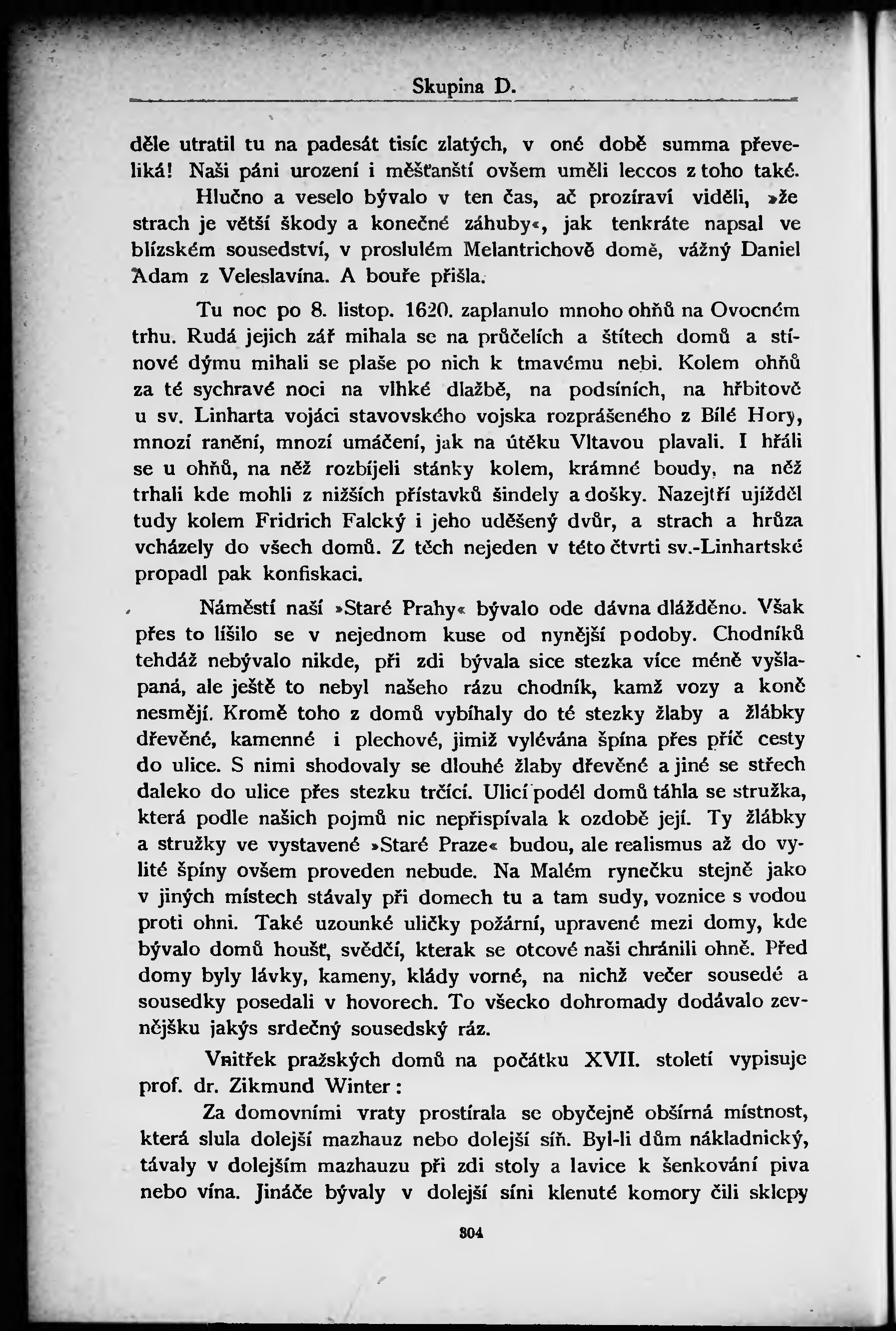 Skupina D.

děle utratil tu na padesát tisíc zlatých, v oné době summa převeliká! Naši páni urození i měšťanští ovšem uměli leccos z toho také.

Hlučno a veselo bývalo v ten čas, ač prozíraví viděli, »že strach je větší škody a konečné záhuby«, jak tenkráte napsal ve blízském sousedství, v proslulém Melantrichově domě, vážný Daniel Adam z Veleslavína. A bouře přišla.

Tu noc po 8. listop. 1620. zaplanulo mnoho ohňů na Ovocném trhu. Rudá jejich zář mihala se na průčelích a štítech domů a stínové dýmu mihali se plaše po nich k tmavému nebi. Kolem ohňů za té sychravé noci na vlhké dlažbě, na podsíních, na hřbitově u sv. Linharta vojáci stavovského vojska rozprášeného z Bílé Hory, mnozí ranění, mnozí umáčení, jak na útěku Vltavou plavali. I hřáli se u ohňů, na něž rozbíjeli stánky kolem, krámné boudy, na něž trhali kde mohli z nižších přístavků šindely a došky. Nazejtří ujížděl tudy kolem Fridrich Falcký i jeho uděšený dvůr, a strach a hrůza vcházely do všech domů. Z těch nejeden v této čtvrti sv.-Linhartské propadl pak konfiskaci.

Náměstí naší »Staré Prahy« bývalo ode dávna dlážděno. Však přes to lišilo se v nejednom kuse od nynější podoby. Chodníků tehdáž nebývalo nikde, při zdi bývala sice stezka více méně vyšlapaná, ale ještě to nebyl našeho rázu chodník, kamž vozy a koně nesmějí. Kromě toho z domů vybíhaly do té stezky žlaby a žlábky dřevěné, kamenné i plechové, jimiž vylévána špína přes příč cesty do ulice. S nimi shodovaly se dlouhé žlaby dřevěné a jiné se střech daleko do ulice přes stezku trčící. Ulicí podél domů táhla se stružka, která podle našich pojmů nic nepřispívala k ozdobě její. Ty žlábky a stružky ve vystavené »Staré Praze« budou, ale realismus až do vylité špíny ovšem proveden nebude. Na Malém rynečku stejně jako v jiných místech stávaly při domech tu a tam sudy, voznice s vodou proti ohni. Také uzounké uličky požární, upravené mezi domy, kde bývalo domů houšť, svědčí, kterak se otcové naši chránili ohně. Před domy byly lávky, kameny, klády vorné, na nichž večer sousedé a sousedky posedali v hovorech. To všecko dohromady dodávalo zevnějšku jakýs srdečný sousedský ráz.

Vnitřek pražských domů na počátku XVII. století vypisuje prof. dr. Zikmund Winter:

Za domovními vraty prostírala se obyčejně obšírná místnost, která slula dolejší mazhauz nebo dolejší síň. Byl-li dům nákladnický, távaly v dolejším mazhauzu při zdi stoly a lavice k šenkování piva nebo vína. Jináče bývaly v dolejší síni klenuté komory čili sklepy

304